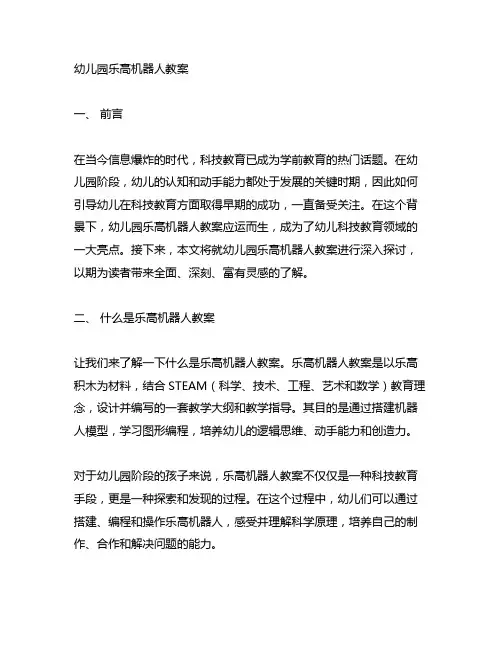 幼儿园乐高机器人教案

一、 前言

在当今信息爆炸的时代，科技教育已成为学前教育的热门话题。在幼儿园阶段，幼儿的认知和动手能力都处于发展的关键时期，因此如何引导幼儿在科技教育方面取得早期的成功，一直备受关注。在这个背景下，幼儿园乐高机器人教案应运而生，成为了幼儿科技教育领域的一大亮点。接下来，本文将就幼儿园乐高机器人教案进行深入探讨，以期为读者带来全面、深刻、富有灵感的了解。

二、 什么是乐高机器人教案

让我们来了解一下什么是乐高机器人教案。乐高机器人教案是以乐高积木为材料，结合 STEAM（科学、技术、工程、艺术和数学）教育理念，设计并编写的一套教学大纲和教学指导。其目的是通过搭建机器人模型，学习图形编程，培养幼儿的逻辑思维、动手能力和创造力。

对于幼儿园阶段的孩子来说，乐高机器人教案不仅仅是一种科技教育手段，更是一种探索和发现的过程。在这个过程中，幼儿们可以通过搭建、编程和操作乐高机器人，感受并理解科学原理，培养自己的制作、合作和解决问题的能力。